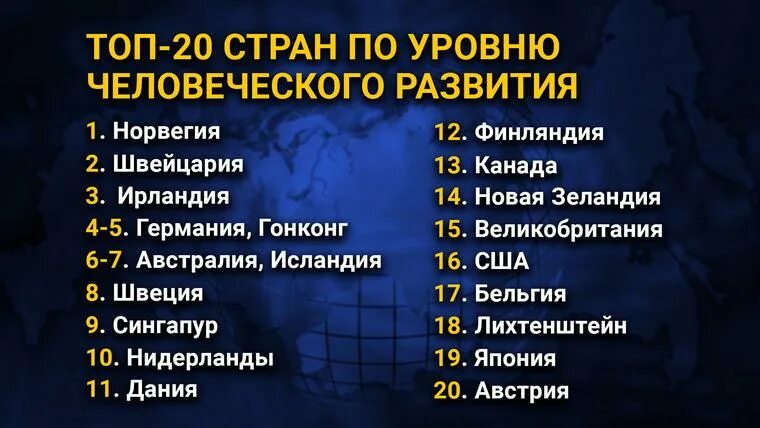 ТОП-20 СТРАН ПО УРОВНЮ ЧЕЛОВЕЧЕСКОГО РАЗВИТИЯ

1. Норвегия
2. Швейцария
3. Ирландия
4-5. Германия, Гонконг
6-7. Австралия, Исландия
8. Швеция
9. Сингапур
10. Нидерланды
11. Дания

12. Финляндия
13. Канада
14. Новая Зеландия
15. Великобритания
16. США
17. Бельгия
18. Лихтенштейн
19. Япония
20. Австрия